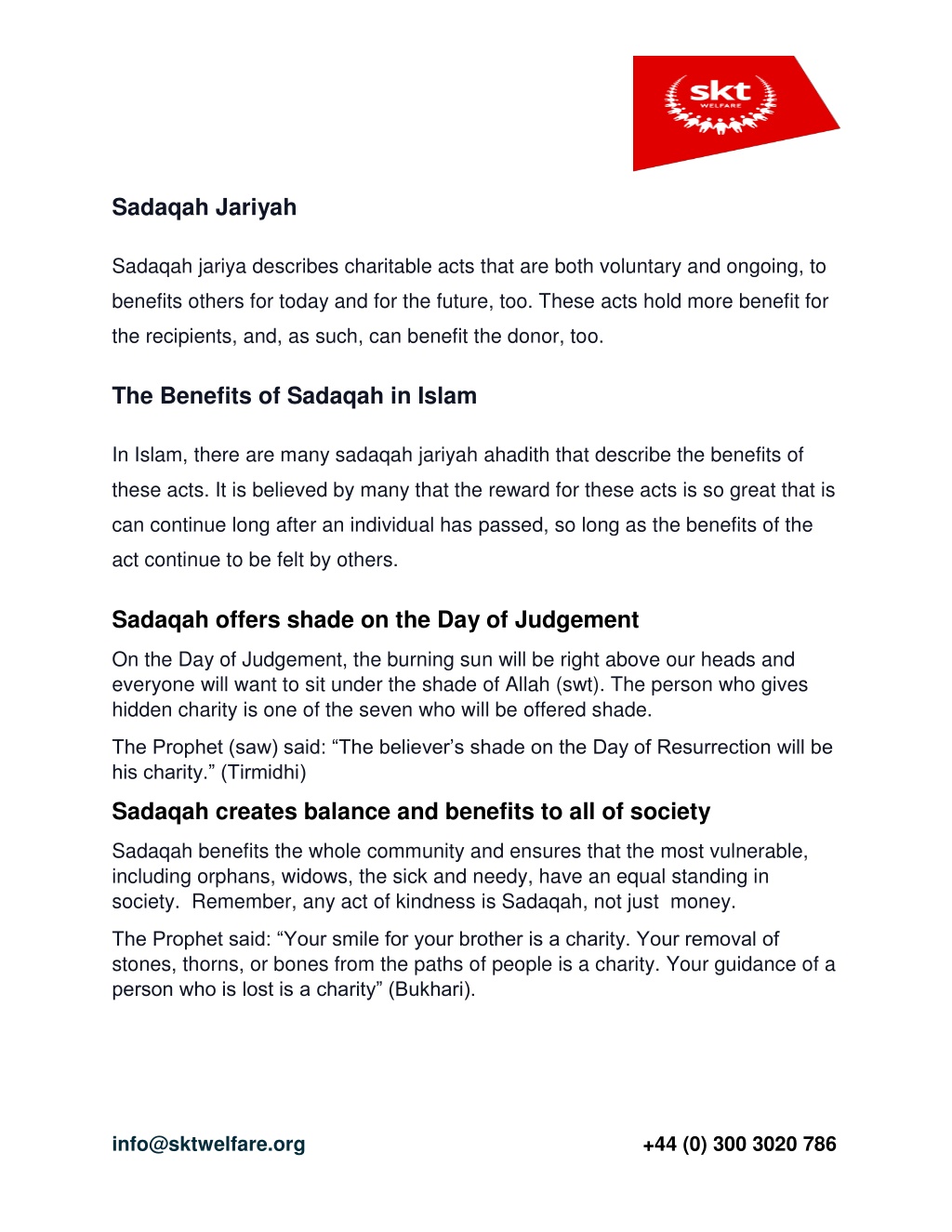 skt
WELFARE

Sadaqah Jariyah

Sadaqah jariya describes charitable acts that are both voluntary and ongoing, to benefits others for today and for the future, too. These acts hold more benefit for the recipients, and, as such, can benefit the donor, too.

The Benefits of Sadaqah in Islam

In Islam, there are many sadaqah jariyah ahadith that describe the benefits of these acts. It is believed by many that the reward for these acts is so great that is can continue long after an individual has passed, so long as the benefits of the act continue to be felt by others.

Sadaqah offers shade on the Day of Judgement

On the Day of Judgement, the burning sun will be right above our heads and everyone will want to sit under the shade of Allah (swt). The person who gives hidden charity is one of the seven who will be offered shade.

The Prophet (saw) said: “The believer’s shade on the Day of Resurrection will be his charity.” (Tirmidhi)

Sadaqah creates balance and benefits to all of society

Sadaqah benefits the whole community and ensures that the most vulnerable, including orphans, widows, the sick and needy, have an equal standing in society. Remember, any act of kindness is Sadaqah, not just money.

The Prophet said: “Your smile for your brother is a charity. Your removal of stones, thorns, or bones from the paths of people is a charity. Your guidance of a person who is lost is a charity” (Bukhari).

info@sktwelfare.org

+44 (0) 300 3020 786